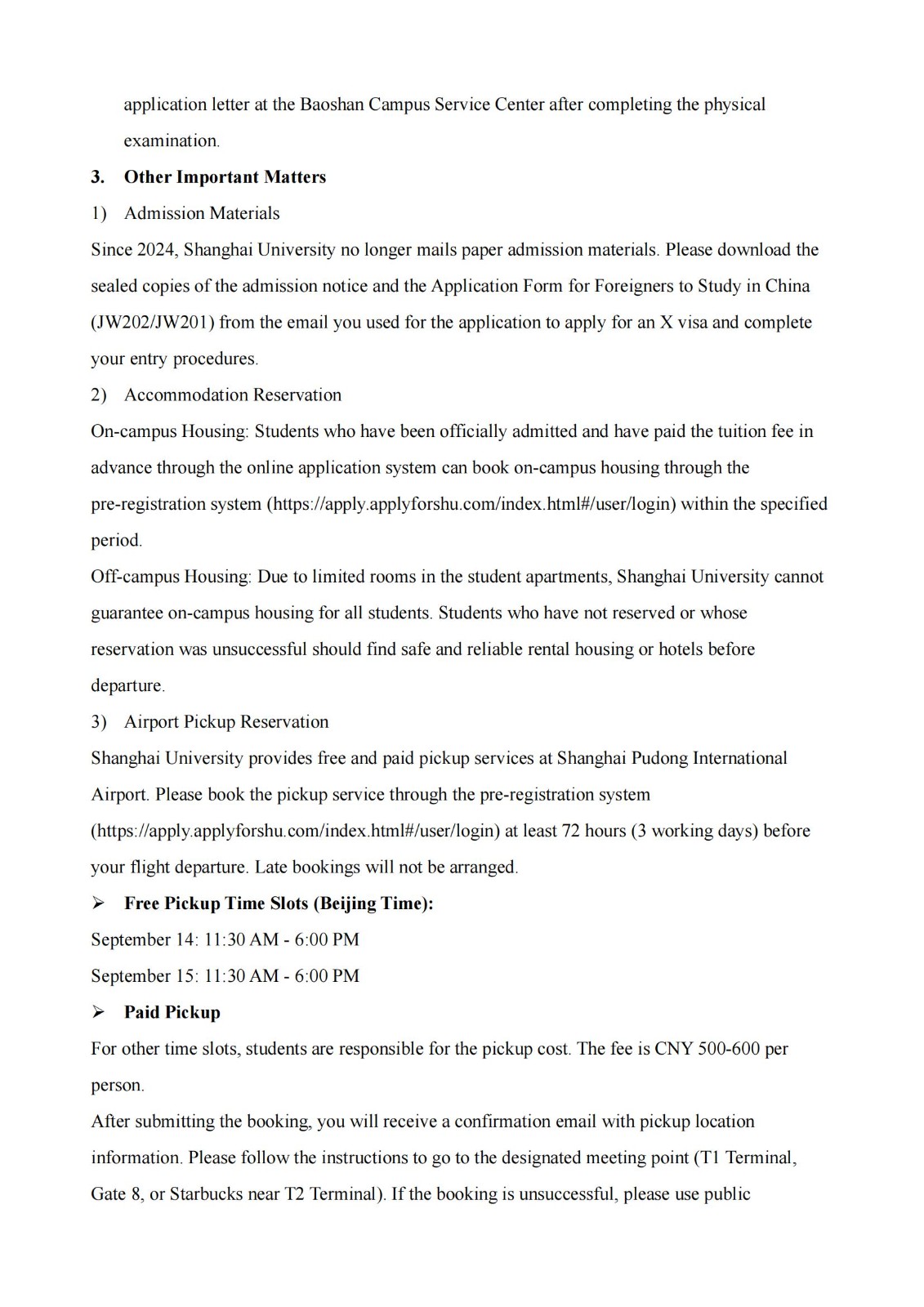 application letter at the Baoshan Campus Service Center after completing the physical examination.

3. Other Important Matters

1) Admission Materials

Since 2024, Shanghai University no longer mails paper admission materials. Please download the sealed copies of the admission notice and the Application Form for Foreigners to Study in China (JW202/JW201) from the email you used for the application to apply for an X visa and complete your entry procedures.

2) Accommodation Reservation

On-campus Housing: Students who have been officially admitted and have paid the tuition fee in advance through the online application system can book on-campus housing through the pre-registration system (https://apply.applyforshu.com/index.html#/user/login) within the specified period.

Off-campus Housing: Due to limited rooms in the student apartments, Shanghai University cannot guarantee on-campus housing for all students. Students who have not reserved or whose reservation was unsuccessful should find safe and reliable rental housing or hotels before departure.

3) Airport Pickup Reservation

Shanghai University provides free and paid pickup services at Shanghai Pudong International Airport. Please book the pickup service through the pre-registration system (https://apply.applyforshu.com/index.html#/user/login) at least 72 hours (3 working days) before your flight departure. Late bookings will not be arranged.

➢ Free Pickup Time Slots (Beijing Time):

September 14: 11:30 AM - 6:00 PM

September 15: 11:30 AM - 6:00 PM

➢ Paid Pickup

For other time slots, students are responsible for the pickup cost. The fee is CNY 500-600 per person.

After submitting the booking, you will receive a confirmation email with pickup location information. Please follow the instructions to go to the designated meeting point (T1 Terminal, Gate 8, or Starbucks near T2 Terminal). If the booking is unsuccessful, please use public